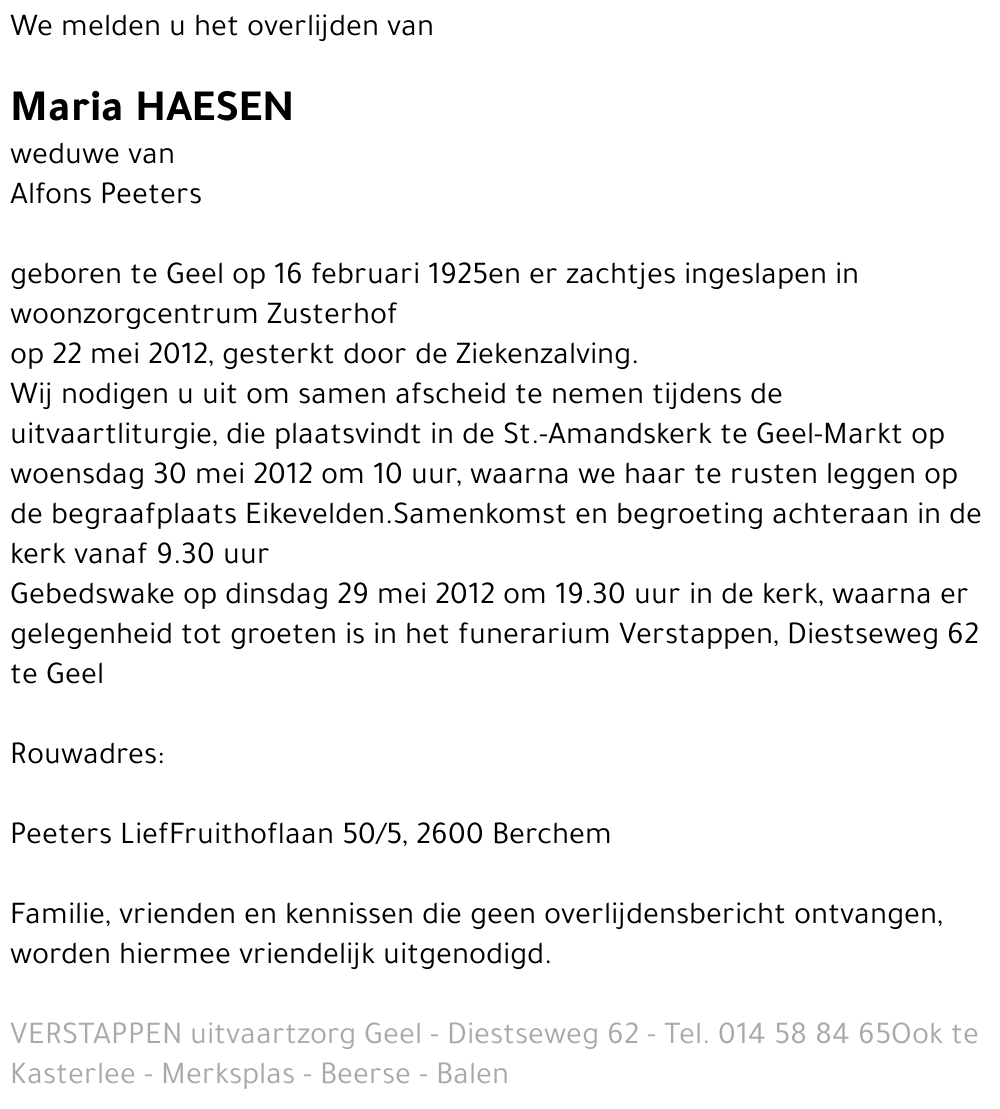 We melden u het overlijden van

Maria HAESEN
weduwe van
Alfons Peeters

geboren te Geel op 16 februari 1925en er zachtjes ingeslapen in woonzorgcentrum Zusterhof
op 22 mei 2012, gesterkt door de Ziekenzalving.
Wij nodigen u uit om samen afscheid te nemen tijdens de uitvaartliturgie, die plaatsvindt in de St.-Amandskerk te Geel-Markt op woensdag 30 mei 2012 om 10 uur, waarna we haar te rusten leggen op de begraafplaats Eikevelden.Samenkomst en begroeting achteraan in de kerk vanaf 9.30 uur
Gebedswake op dinsdag 29 mei 2012 om 19.30 uur in de kerk, waarna er gelegenheid tot groeten is in het funerarium Verstappen, Diestseweg 62 te Geel

Rouwadres:

Peeters LiefFruithoflaan 50/5, 2600 Berchem

Familie, vrienden en kennissen die geen overlijdensbericht ontvangen, worden hiermee vriendelijk uitgenodigd.

VERSTAPPEN uitvaartzorg Geel - Diestseweg 62 - Tel. 014 58 84 65Ook te Kasterlee - Merksplas - Beerse - Balen